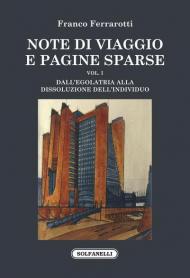 Franco Ferrarotti

NOTE DI VIAGGIO
E PAGINE SPARSE

VOL. I

DALL'EGOLATRIA ALLA
DISSOLUZIONE DELL'INDIVIDUO

SOLFANELLI